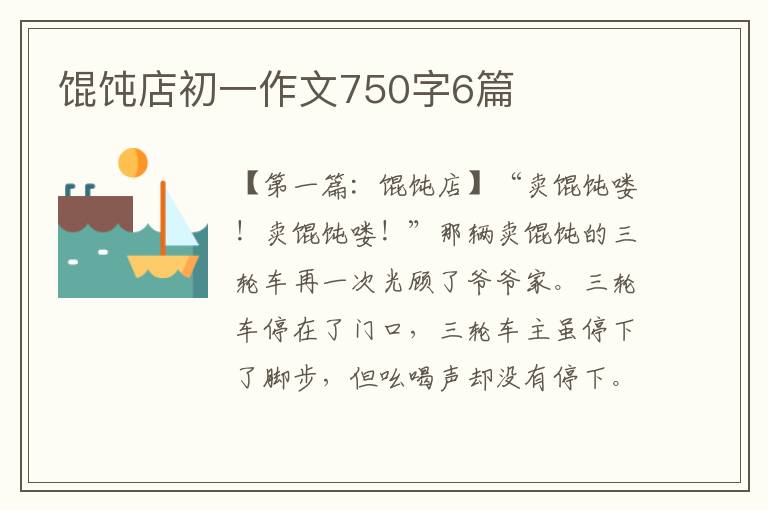 馄饨店初一作文750字6篇

【第一篇：馄饨店】“卖馄饨喽！卖馄饨喽！”那辆卖馄饨的三轮车再一次光顾了爷爷家。三轮车停在了门口，三轮车主虽停下了脚步，但吆喝声却没有停下。